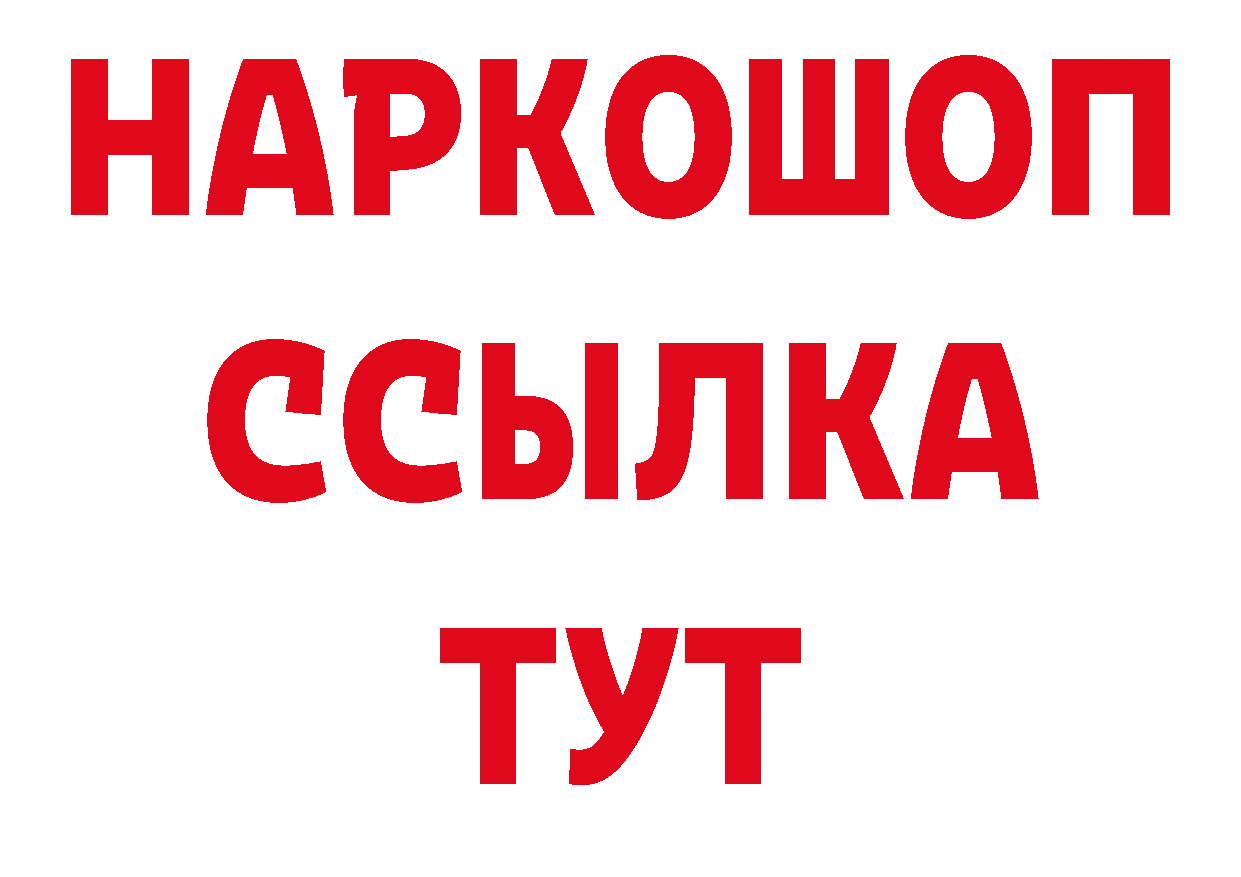 НАРКОШОП
ССЫЛКА
ТУТ